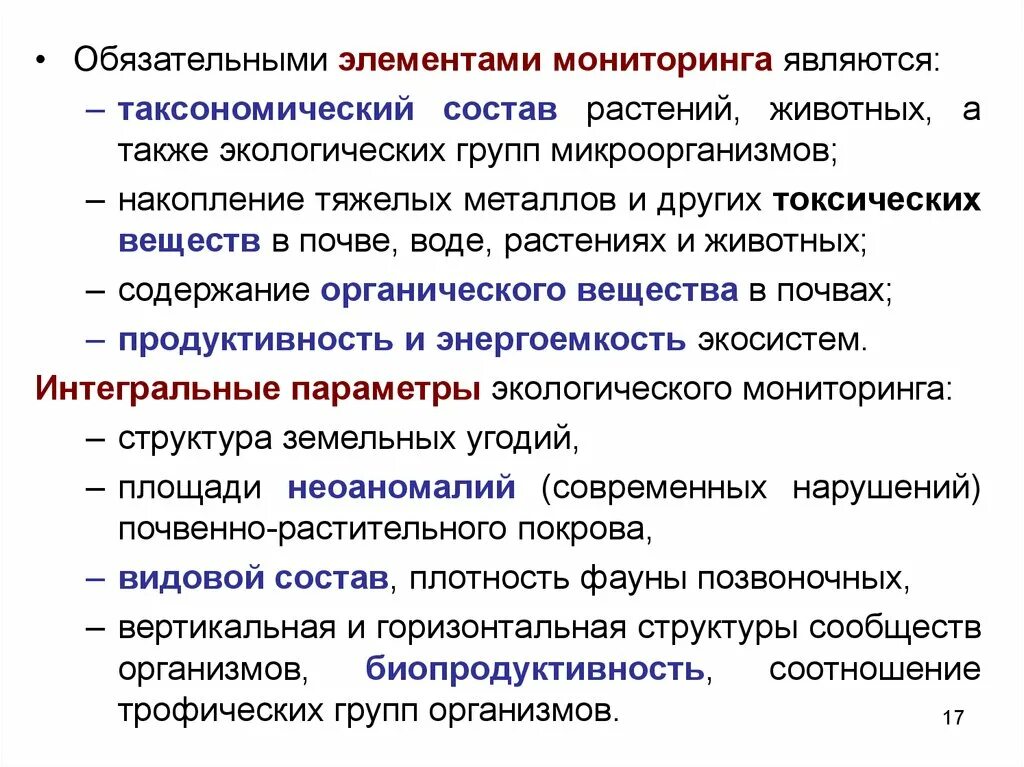 • Обязательными элементами мониторинга являются:

– таксономический состав растений, животных, а также экологических групп микроорганизмов;

– накопление тяжелых металлов и других токсических веществ в почве, воде, растениях и животных;

– содержание органического вещества в почвах;

– продуктивность и энергоемкость экосистем.

Интегральные параметры экологического мониторинга:

– структура земельных угодий,

– площади неоаномалий (современных нарушений) почвенно-растительного покрова,

– видовой состав, плотность фауны позвоночных,

– вертикальная и горизонтальная структуры сообществ организмов, биопродуктивность, соотношение трофических групп организмов.

17